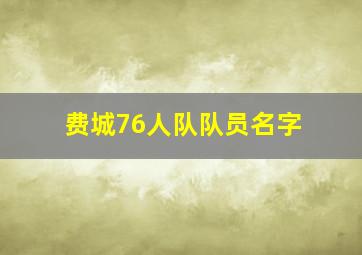 费城76人队队员名字